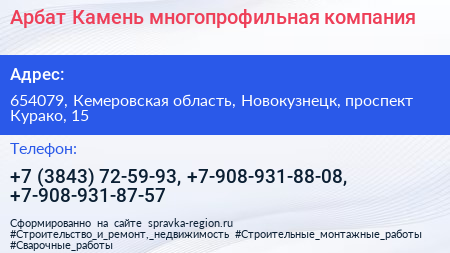 Арбат Камень многопрофильная компания

Адрес:

654079, Кемеровская область, Новокузнецк, проспект Курако, 15

Телефон:

+7 (3843) 72-59-93, +7-908-931-88-08, +7-908-931-87-57

Сформированно на сайте spravka-region.ru
#Строительство_и_ремонт,_недвижимость #Строительные_монтажные_работы #Сварочные_работы